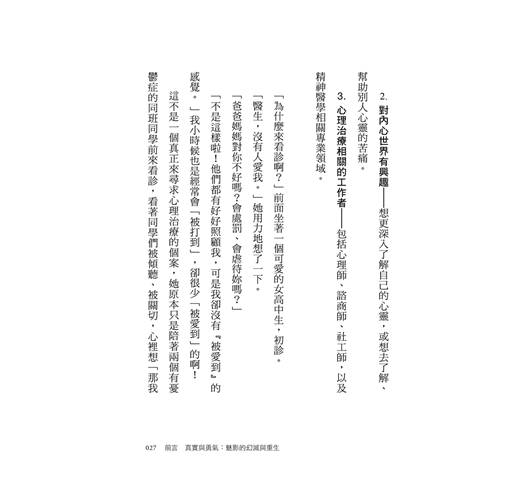 2. 對內心世界有興趣——想更深入了解自己的心靈，或想去了解、幫助別人心靈的苦痛。

3. 心理治療相關的工作者——包括心理師、諮商師、社工師，以及精神醫學相關專業領域。

「為什麼來看診啊？」前面坐著一個可愛的女高中生，初診。

「醫生，沒有人愛我。」她用力地想了一下。

「爸爸媽媽對你不好嗎？會處罰、會虐待妳嗎？」

「不是這樣啦！他們都有好好照顧我，可是我卻沒有『被愛到』的感覺。」我小時候也是經常會「被打到」，卻很少「被愛到」的啊！

這不是一個真正來尋求心理治療的個案，她原本只是陪著兩個有憂鬱症的同班同學前來看診，看著同學們被傾聽、被關切，心裡想「那我

027　前言　真實與勇氣：魅影的幻滅與重生